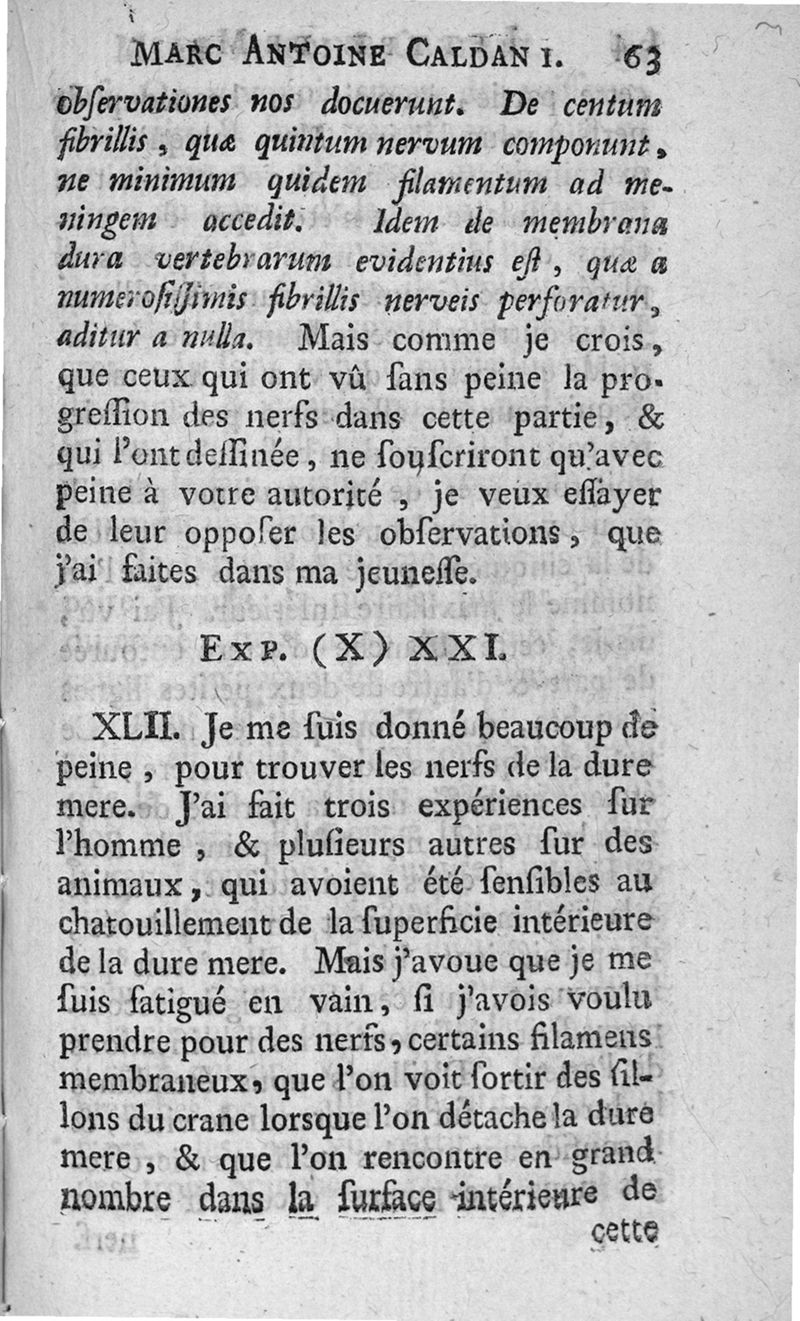 MARC ANTOINE CALDANI. 63

obſervationes nos docuerunt. De centum fibrillis, quæ quintum nervum componunt, ne minimum quidem filamentum ad meningem accedit. Idem de membrana dura vertebrarum evidentius eſt, quæ a numeroſiſſimis fibrillis nerveis perforatur, aditur a nulla. Mais comme je crois, que ceux qui ont vû ſans peine la progreſſion des nerfs dans cette partie, & qui l'ont deſſinée, ne ſouſcriront qu'avec peine à votre autorité, je veux eſſayer de leur oppoſer les obſervations, que j'ai faites dans ma jeuneſſe.

EXP. (X) XXI.

XLII. Je me ſuis donné beaucoup de peine, pour trouver les nerfs de la dure mere. J'ai fait trois expériences ſur l'homme, & pluſieurs autres ſur des animaux, qui avoient été ſenſibles au chatouillement de la ſuperficie intérieure de la dure mere. Mais j'avoue que je me ſuis fatigué en vain, ſi j'avois voulu prendre pour des nerfs, certains filamens membraneux, que l'on voit ſortir des ſillons du crane lorſque l'on détache la dure mere, & que l'on rencontre en grand nombre dans la ſurface intérieure de

cette